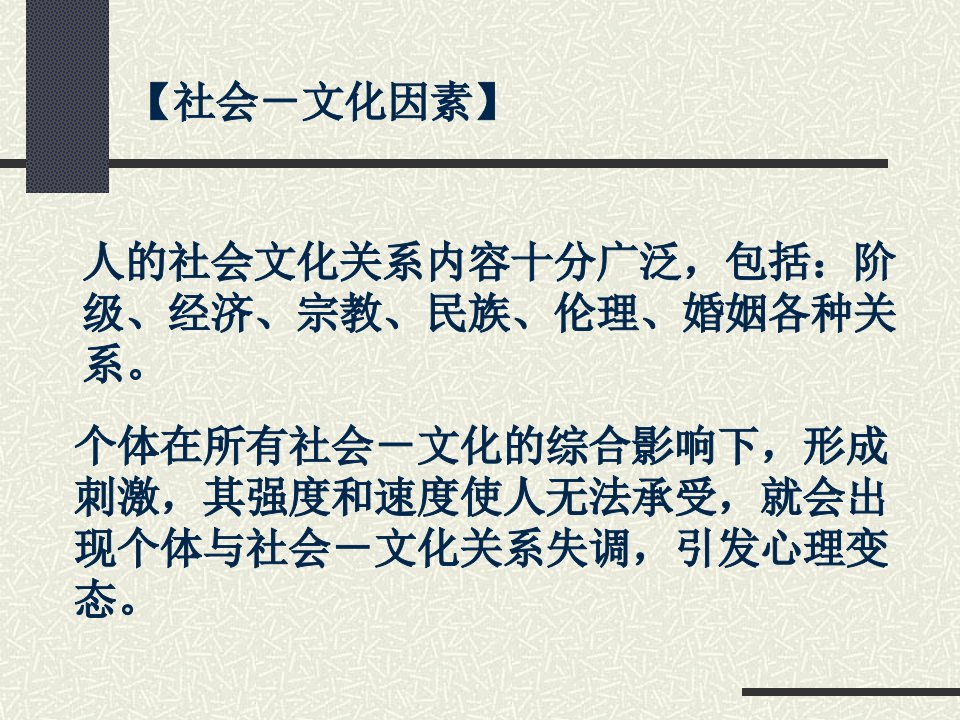 【社会－文化因素】

人的社会文化关系内容十分广泛，包括：阶级、经济、宗教、民族、伦理、婚姻各种关系。

个体在所有社会－文化的综合影响下，形成刺激，其强度和速度使人无法承受，就会出现个体与社会－文化关系失调，引发心理变态。